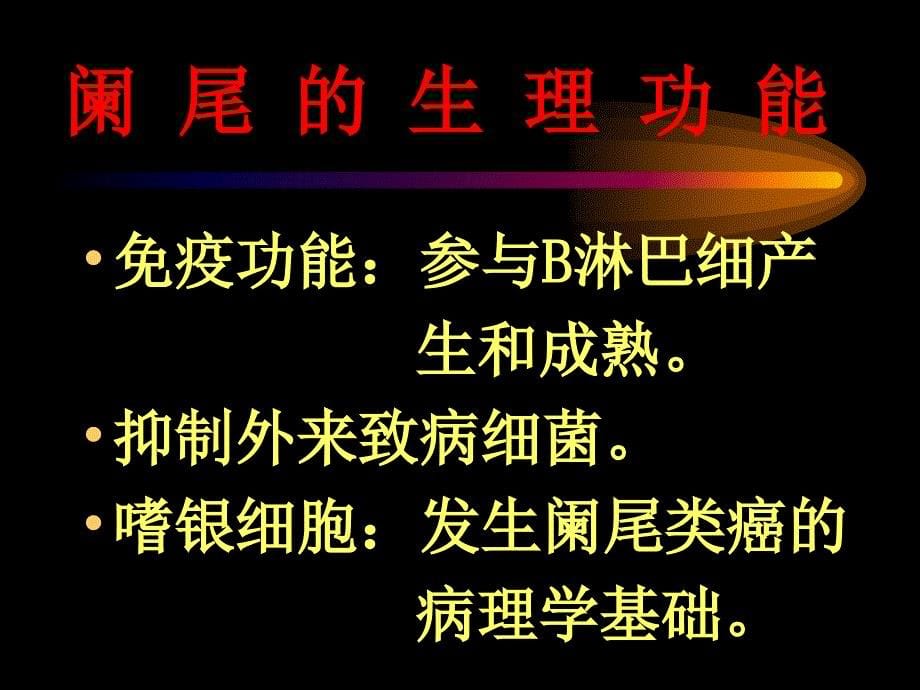 阑 尾 的 生 理 功 能

• 免疫功能：参与B淋巴细产生和成熟。

• 抑制外来致病细菌。

• 嗜银细胞：发生阑尾类癌的病理学基础。